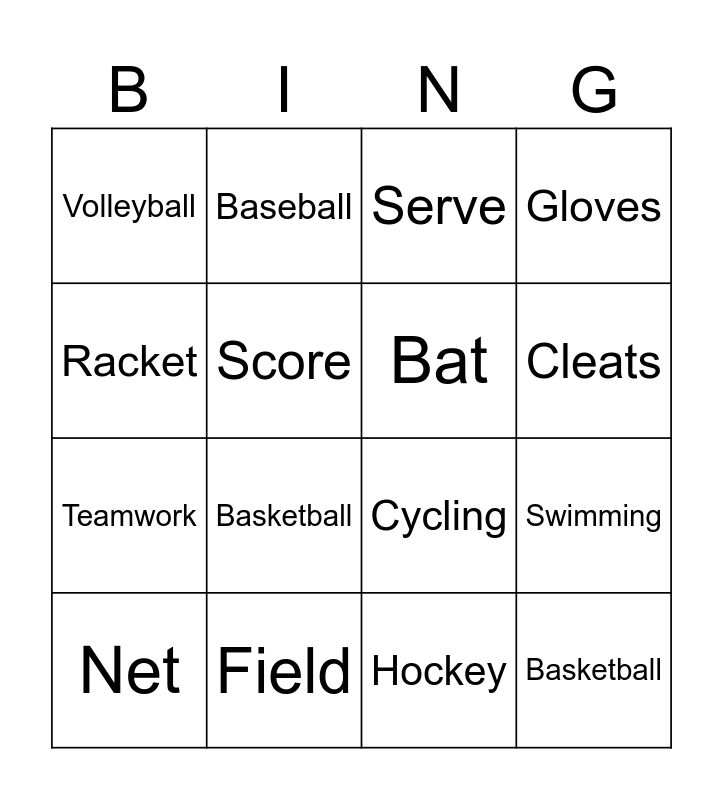 | B | I | N | G |
|---|---|---|---|
| Volleyball | Baseball | Serve | Gloves |
| Racket | Score | Bat | Cleats |
| Teamwork | Basketball | Cycling | Swimming |
| Net | Field | Hockey | Basketball |